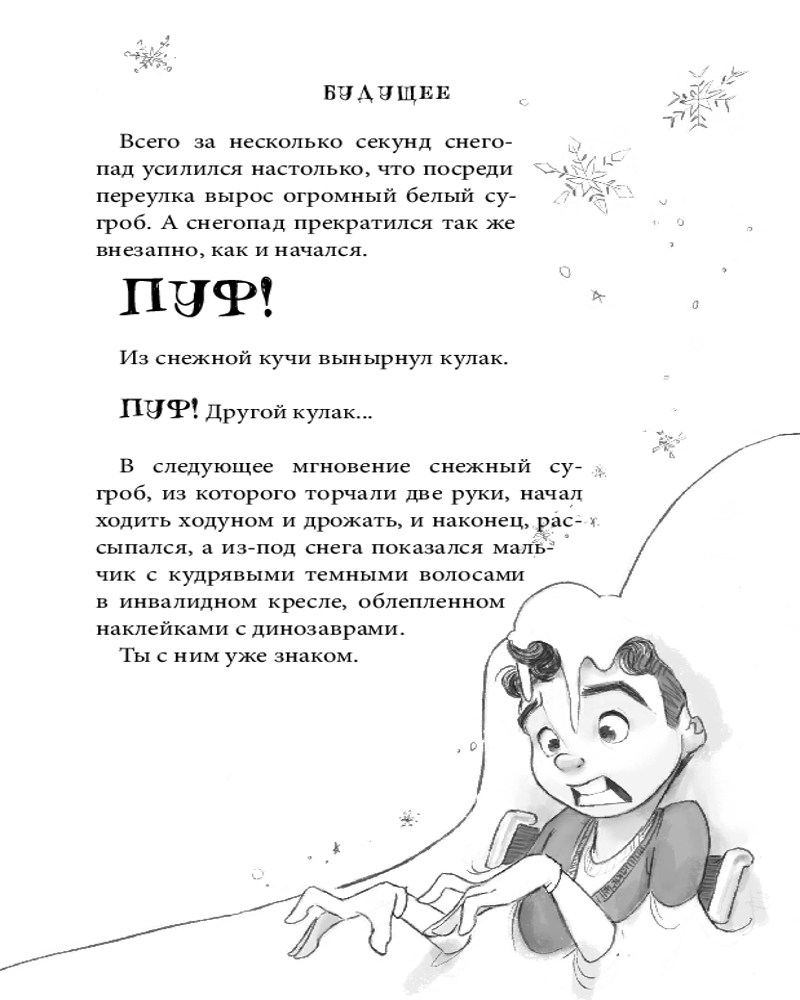 БУДУЩЕЕ

Всего за несколько секунд снегопад усилился настолько, что посреди переулка вырос огромный белый сугроб. А снегопад прекратился так же внезапно, как и начался.

ПУФ!

Из снежной кучи вынырнул кулак.

ПУФ! Другой кулак...

В следующее мгновение снежный сугроб, из которого торчали две руки, начал ходить ходуном и дрожать, и наконец, рассыпался, а из-под снега показался мальчик с кудрявыми темными волосами в инвалидном кресле, облепленном наклейками с динозаврами.

Ты с ним уже знаком.